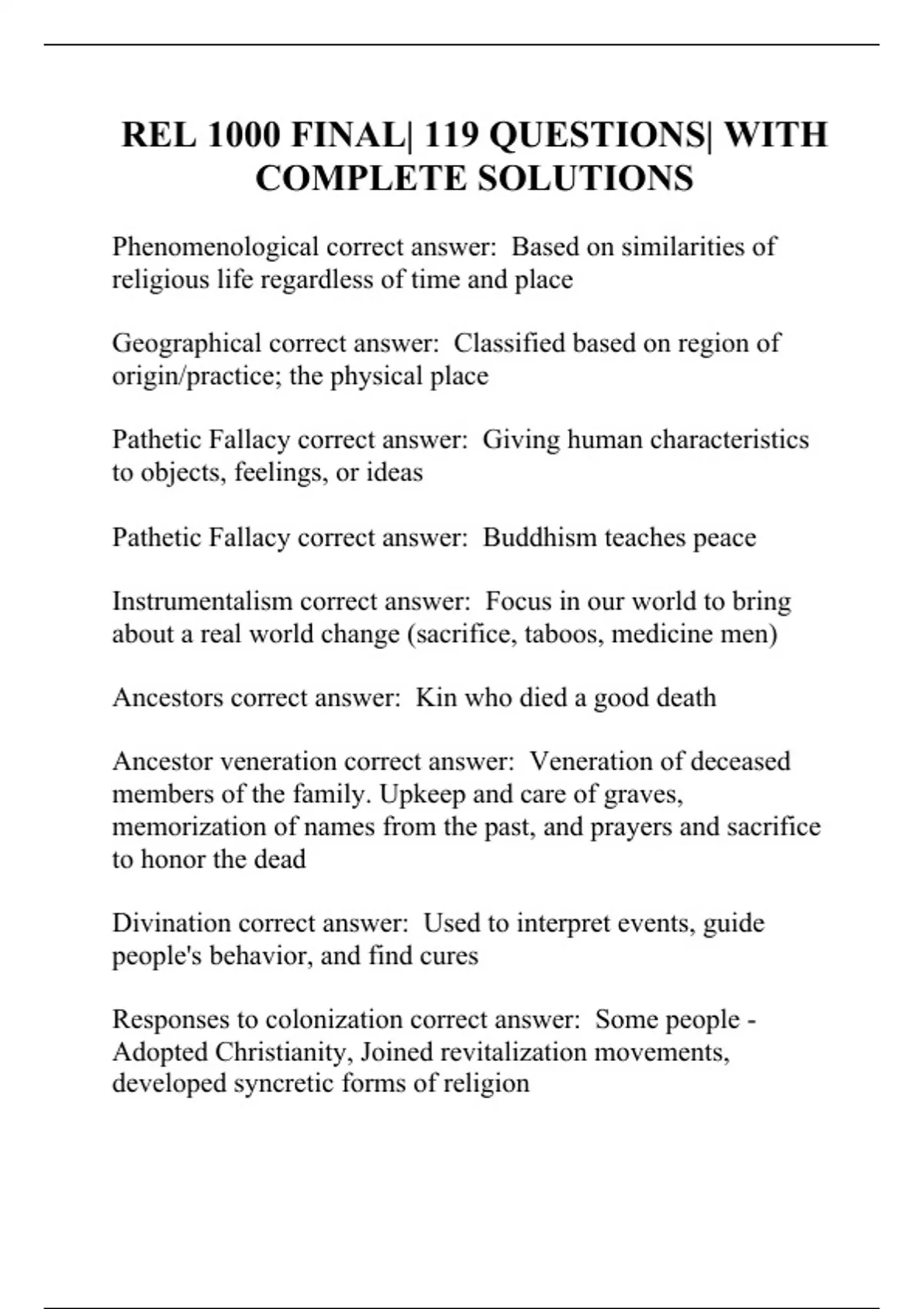 REL 1000 FINAL| 119 QUESTIONS| WITH COMPLETE SOLUTIONS

Phenomenological correct answer:  Based on similarities of religious life regardless of time and place

Geographical correct answer:  Classified based on region of origin/practice; the physical place

Pathetic Fallacy correct answer:  Giving human characteristics to objects, feelings, or ideas

Pathetic Fallacy correct answer:  Buddhism teaches peace

Instrumentalism correct answer:  Focus in our world to bring about a real world change (sacrifice, taboos, medicine men)

Ancestors correct answer:  Kin who died a good death

Ancestor veneration correct answer:  Veneration of deceased members of the family. Upkeep and care of graves, memorization of names from the past, and prayers and sacrifice to honor the dead

Divination correct answer:  Used to interpret events, guide people's behavior, and find cures

Responses to colonization correct answer:  Some people - Adopted Christianity, Joined revitalization movements, developed syncretic forms of religion